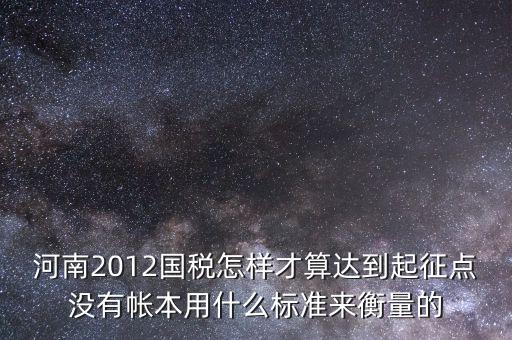 河南2012国税怎样才算达到起征点没有帐本用什么标准来衡量的